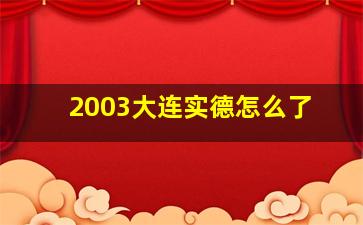 2003大连实德怎么了